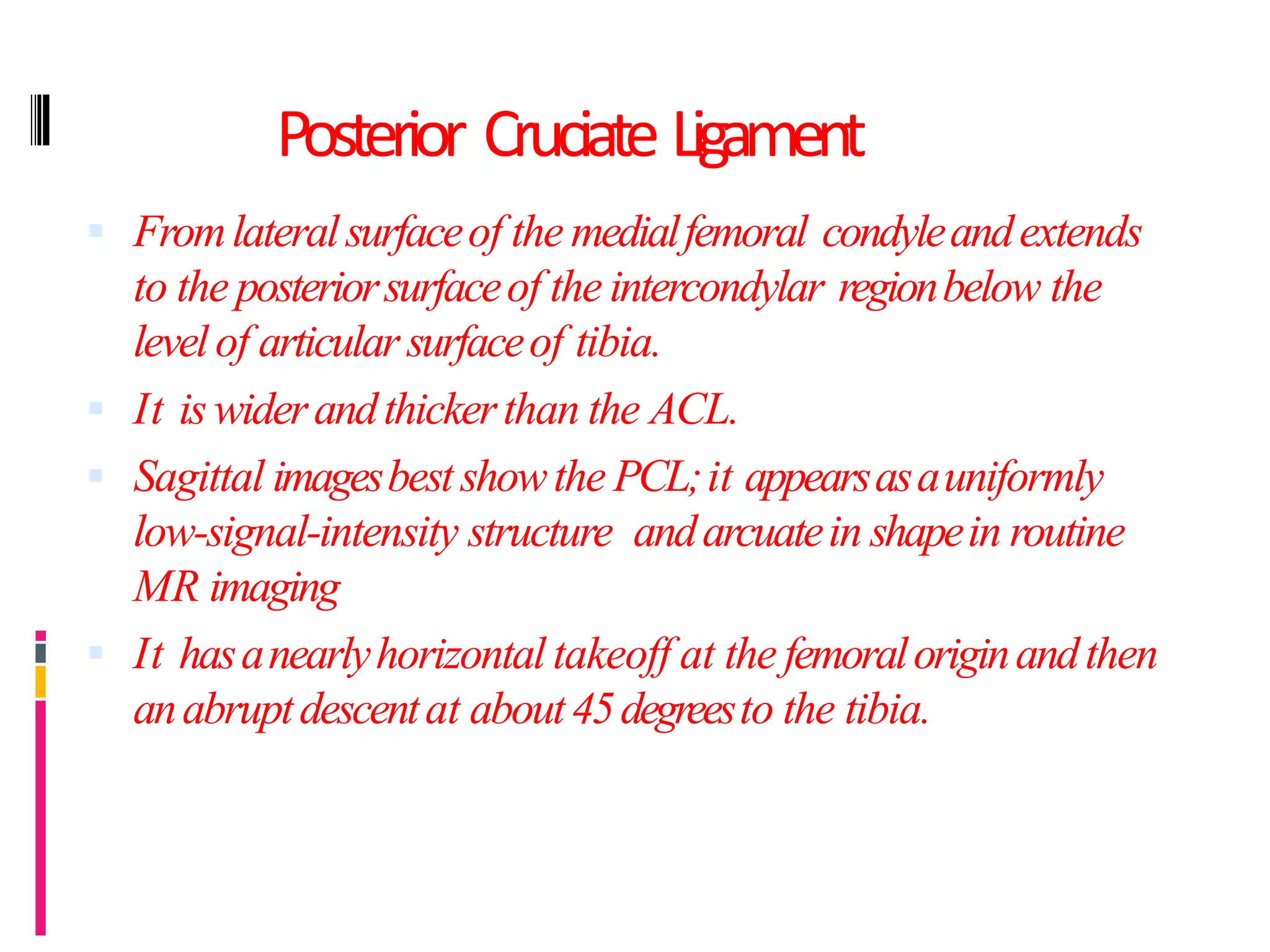 Posterior Cruciate Ligament

From lateral surface of the medial femoral condyle and extends to the posterior surface of the intercondylar region below the level of articular surface of tibia.

It is wider and thicker than the ACL.

Sagittal images best show the PCL; it appears as a uniformly low-signal-intensity structure and arcuate in shape in routine MR imaging

It has a nearly horizontal takeoff at the femoral origin and then an abrupt descent at about 45 degrees to the tibia.